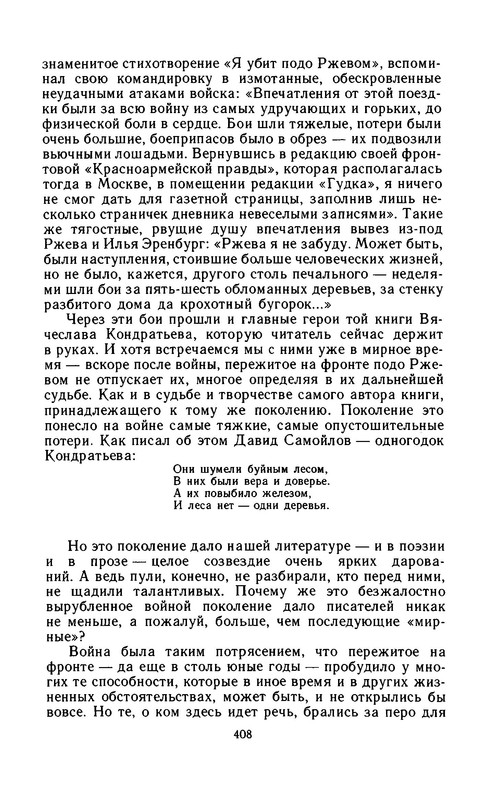 знаменитое стихотворение «Я убит подо Ржевом», вспоминал свою командировку в измотанные, обескровленные неудачными атаками войска: «Впечатления от этой поездки были за всю войну из самых удручающих и горьких, до физической боли в сердце. Бои шли тяжелые, потери были очень большие, боеприпасов было в обрез — их подвозили вьючными лошадьми. Вернувшись в редакцию своей фронтовой «Красноармейской правды», которая располагалась тогда в Москве, в помещении редакции «Гудка», я ничего не смог дать для газетной страницы, заполнив лишь несколько страничек дневника невеселыми записями». Такие же тягостные, рвущие душу впечатления вывез из-под Ржева и Илья Эренбург: «Ржева я не забуду. Может быть, были наступления, стоившие больше человеческих жизней, но не было, кажется, другого столь печального — неделями шли бои за пять-шесть обломанных деревьев, за стенку разбитого дома да крохотный бугорок...»

Через эти бои прошли и главные герои той книги Вячеслава Кондратьева, которую читатель сейчас держит в руках. И хотя встречаемся мы с ними уже в мирное время — вскоре после войны, пережитое на фронте подо Ржевом не отпускает их, многое определяя в их дальнейшей судьбе. Как и в судьбе и творчестве самого автора книги, принадлежащего к тому же поколению. Поколение это понесло на войне самые тяжкие, самые опустошительные потери. Как писал об этом Давид Самойлов — одногодок Кондратьева:

Они шумели буйным лесом,
В них были вера и доверье.
А их повыбило железом,
И леса нет — одни деревья.

Но это поколение дало нашей литературе — и в поэзии и в прозе — целое созвездие очень ярких дарований. А ведь пули, конечно, не разбирали, кто перед ними, не щадили талантливых. Почему же это безжалостно вырубленное войной поколение дало писателей никак не меньше, а пожалуй, больше, чем последующие «мирные»?

Война была таким потрясением, что пережитое на фронте — да еще в столь юные годы — пробудило у многих те способности, которые в иное время и в других жизненных обстоятельствах, может быть, и не открылись бы вовсе. Но те, о ком здесь идет речь, брались за перо для

408